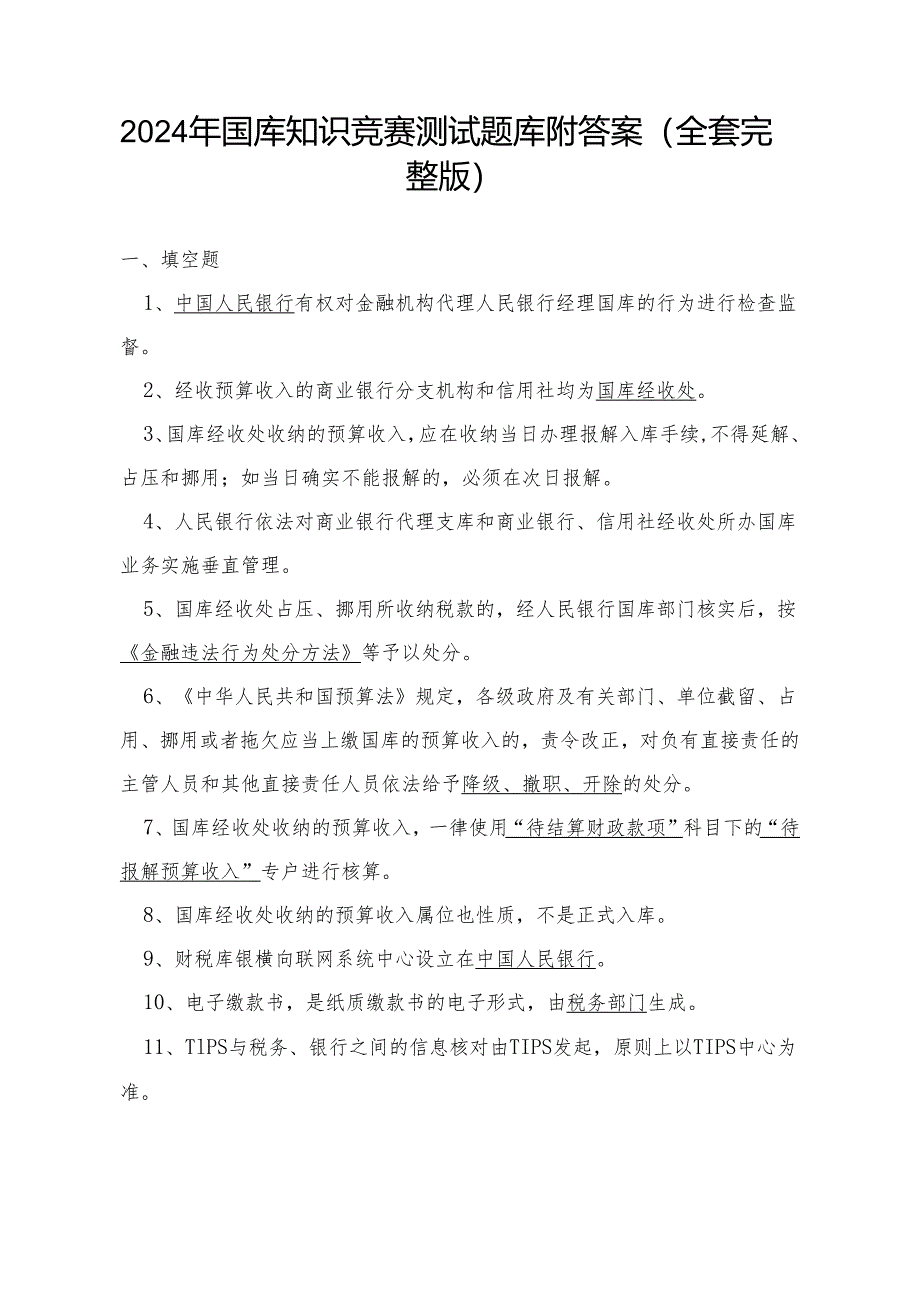 2024年国库知识竞赛测试题库附答案（全套完整版）

一、填空题

1、中国人民银行有权对金融机构代理人民银行经理国库的行为进行检查监督。

2、经收预算收入的商业银行分支机构和信用社均为国库经收处。

3、国库经收处收纳的预算收入，应在收纳当日办理报解入库手续，不得延解、占压和挪用；如当日确实不能报解的，必须在次日报解。

4、人民银行依法对商业银行代理支库和商业银行、信用社经收处所办国库业务实施垂直管理。

5、国库经收处占压、挪用所收纳税款的，经人民银行国库部门核实后，按《金融违法行为处分方法》等予以处分。

6、《中华人民共和国预算法》规定，各级政府及有关部门、单位截留、占用、挪用或者拖欠应当上缴国库的预算收入的，责令改正，对负有直接责任的主管人员和其他直接责任人员依法给予降级、撤职、开除的处分。

7、国库经收处收纳的预算收入，一律使用“待结算财政款项”科目下的“待报解预算收入”专户进行核算。

8、国库经收处收纳的预算收入属位也性质，不是正式入库。

9、财税库银横向联网系统中心设立在中国人民银行。

10、电子缴款书，是纸质缴款书的电子形式，由税务部门生成。

11、TIPS与税务、银行之间的信息核对由TIPS发起，原则上以TIPS中心为准。